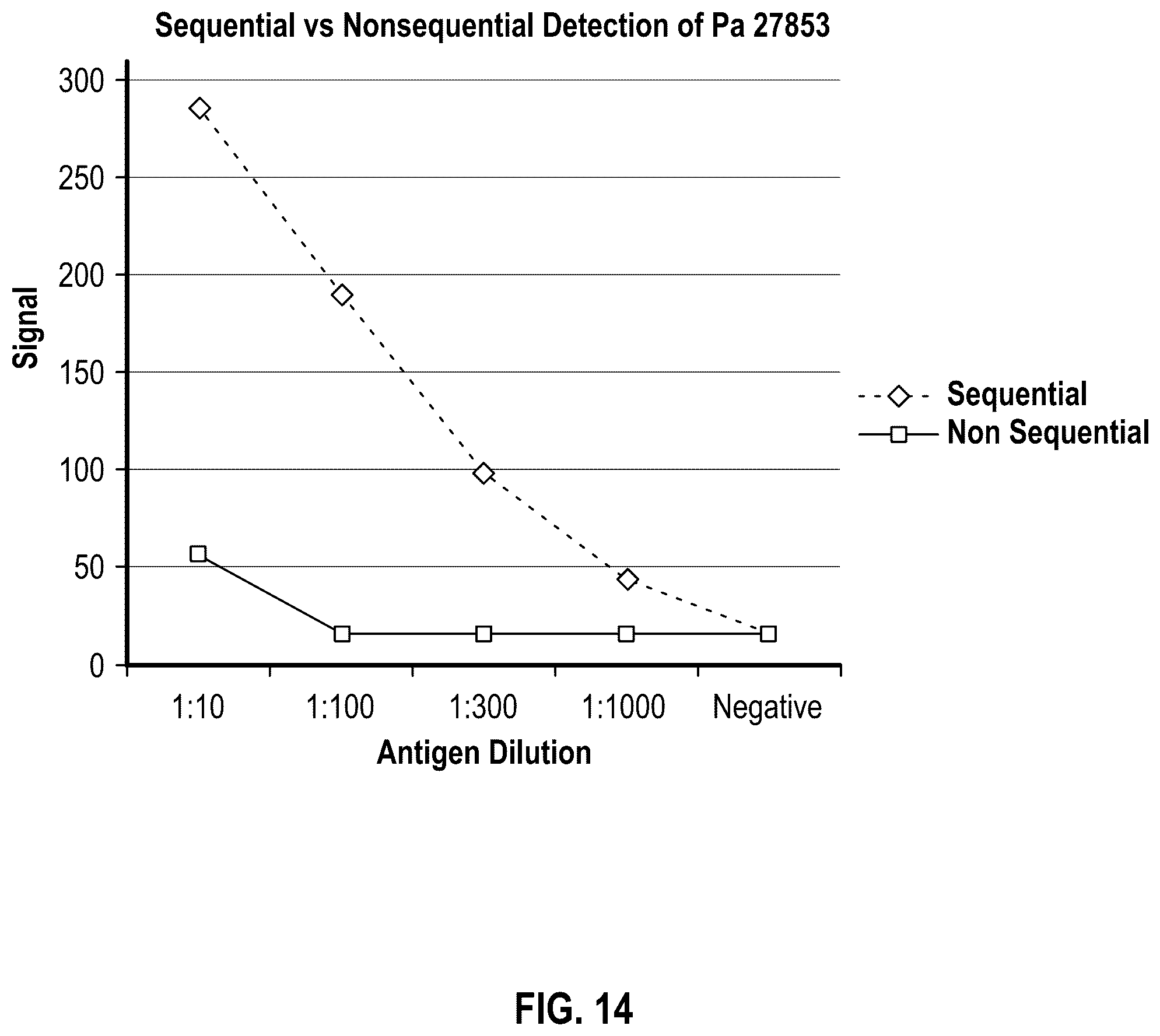 Sequential vs Nonsequential Detection of Pa 27853

Signal

300
250
200
150
100
50
0

1:10
1:100
1:300
1:1000
Negative

Antigen Dilution

Sequential
Non Sequential

FIG. 14